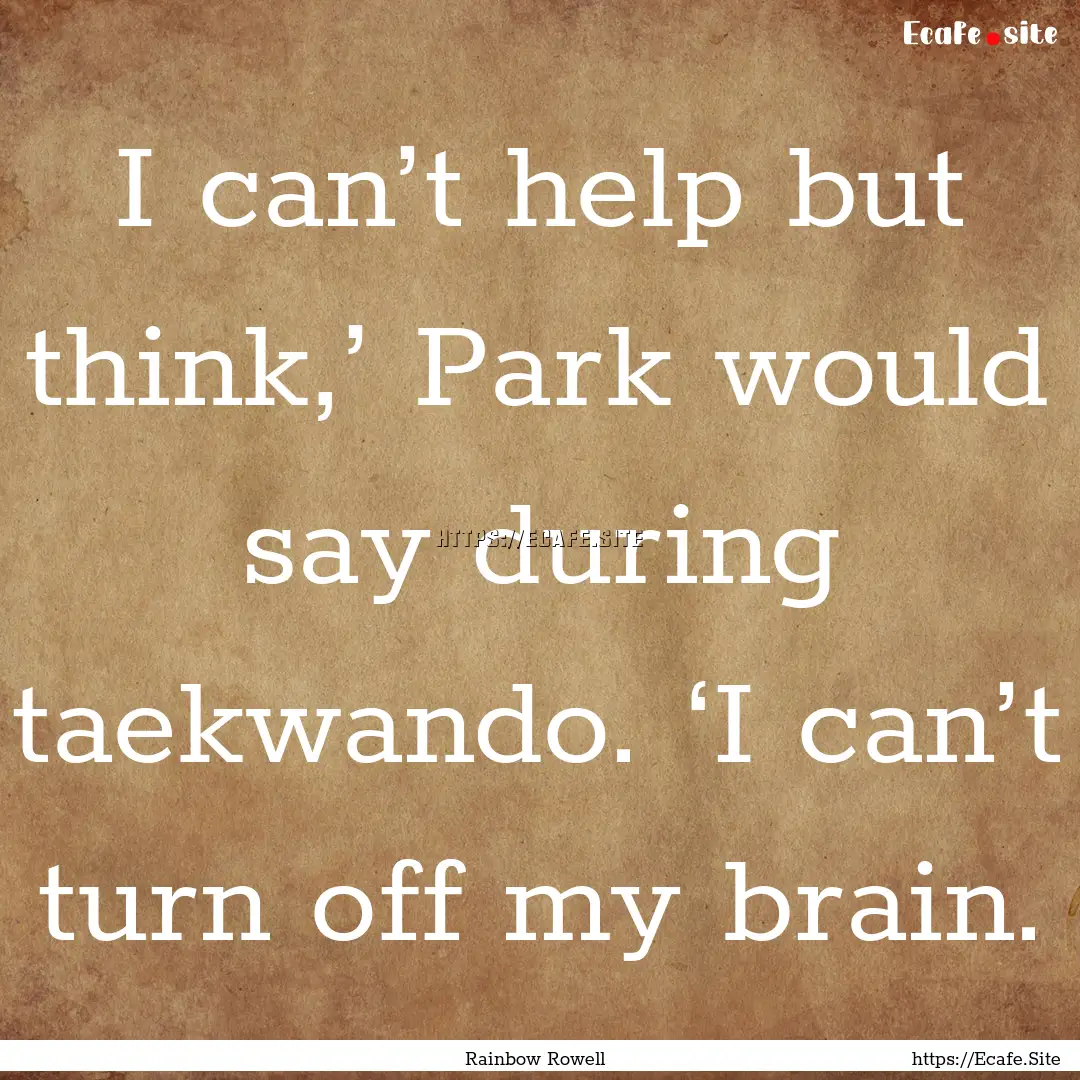 Ecafe.site

I can’t help but think,’ Park would say during taekwando. ‘I can’t turn off my brain.

HTTPS://ECAFE.SITE

Rainbow Rowell

https://Ecafe.Site